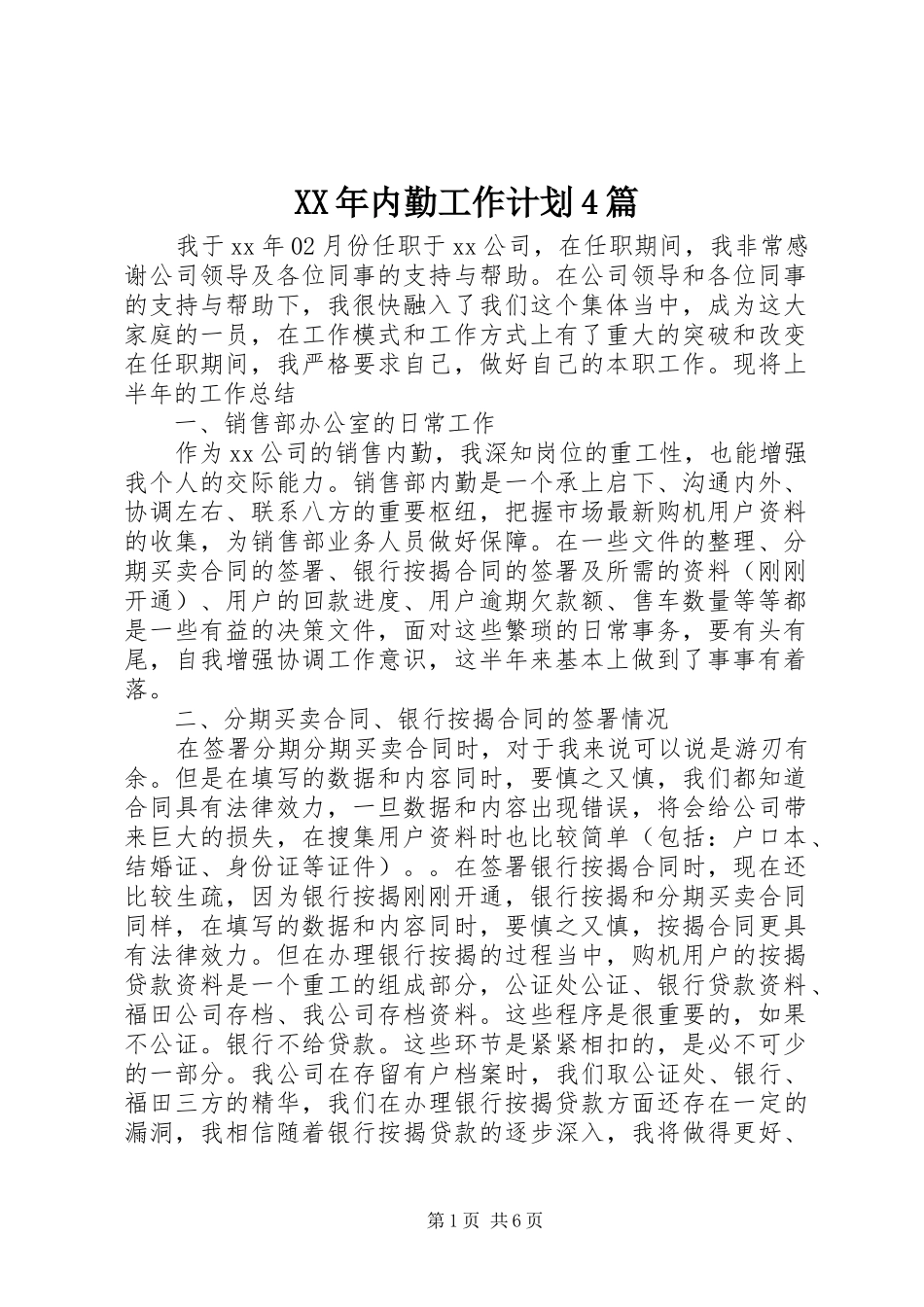 XX年内勤工作计划4篇

我于xx年02月份任职于xx公司，在任职期间，我非常感谢公司领导及各位同事的支持与帮助。在公司领导和各位同事的支持与帮助下，我很快融入了我们这个集体当中，成为这大家庭的一员，在工作模式和工作方式上有了重大的突破和改变在任职期间，我严格要求自己，做好自己的本职工作。现将上半年的工作总结

一、销售部办公室的日常工作

作为xx公司的销售内勤，我深知岗位的重工性，也能增强我个人的交际能力。销售部内勤是一个承上启下、沟通内外、协调左右、联系八方的重要枢纽，把握市场最新购机用户资料的收集，为销售部业务人员做好保障。在一些文件的整理、分期买卖合同的签署、银行按揭合同的签署及所需的资料（刚刚开通）、用户的回款进度、用户逾期欠款额、售车数量等等都是一些有益的决策文件，面对这些繁琐的日常事务，要有头有尾，自我增强协调工作意识，这半年来基本上做到了事事有着落。

二、分期买卖合同、银行按揭合同的签署情况

在签署分期分期买卖合同时，对于我来说可以说是游刃有余。但是在填写的数据和内容同时，要慎之又慎，我们都知道合同具有法律效力，一旦数据和内容出现错误，将会给公司带来巨大的损失，在搜集用户资料时也比较简单（包括：户口本、结婚证、身份证等证件）。。在签署银行按揭合同时，现在还比较生疏，因为银行按揭刚刚开通，银行按揭和分期买卖合同同样，在填写的数据和内容同时，要慎之又慎，按揭合同更具有法律效力。但在办理银行按揭的过程当中，购机用户的按揭贷款资料是一个重工的组成部分，公证处公证、银行贷款资料、福田公司存档、我公司存档资料。这些程序是很重要的，如果不公证。银行不给贷款。这些环节是紧紧相扣的，是必不可少的一部分。我公司在存留有户档案时，我们取公证处、银行、福田三方的精华，我们在办理银行按揭贷款方面还存在一定的漏洞，我相信随着银行按揭贷款的逐步深入，我将做得更好、

第1页 共6页